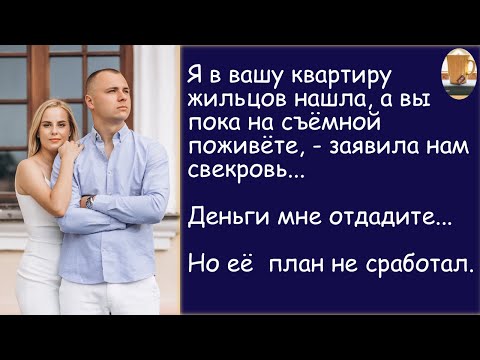 Я в вашу квартиру жильцов нашла, а вы пока на съёмной поживёте, - заявила нам свекровь...

Деньги мне отдадите...

Но её  план не сработал.